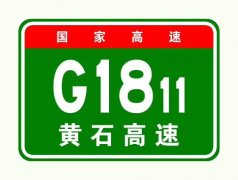 国家高速

G1811

黄石高速